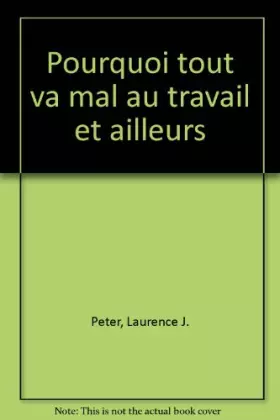 Pourquoi tout va mal au travail et ailleurs

Peter, Laurence J.

Note: This is not the actual book cover